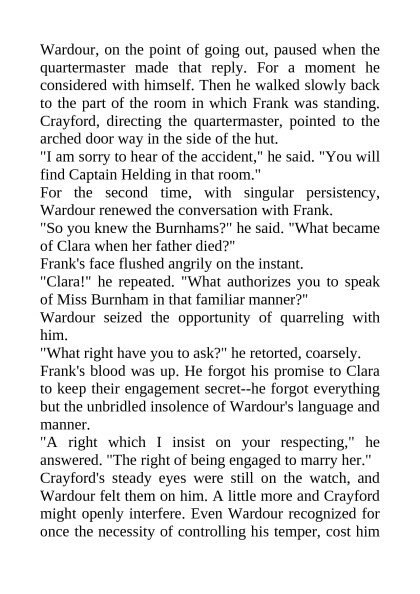 Wardour, on the point of going out, paused when the quartermaster made that reply. For a moment he considered with himself. Then he walked slowly back to the part of the room in which Frank was standing. Crayford, directing the quartermaster, pointed to the arched door way in the side of the hut.

"I am sorry to hear of the accident," he said. "You will find Captain Helding in that room."

For the second time, with singular persistency, Wardour renewed the conversation with Frank.

"So you knew the Burnhams?" he said. "What became of Clara when her father died?"

Frank's face flushed angrily on the instant.

"Clara!" he repeated. "What authorizes you to speak of Miss Burnham in that familiar manner?"

Wardour seized the opportunity of quarreling with him.

"What right have you to ask?" he retorted, coarsely.

Frank's blood was up. He forgot his promise to Clara to keep their engagement secret--he forgot everything but the unbridled insolence of Wardour's language and manner.

"A right which I insist on your respecting," he answered. "The right of being engaged to marry her."

Crayford's steady eyes were still on the watch, and Wardour felt them on him. A little more and Crayford might openly interfere. Even Wardour recognized for once the necessity of controlling his temper, cost him